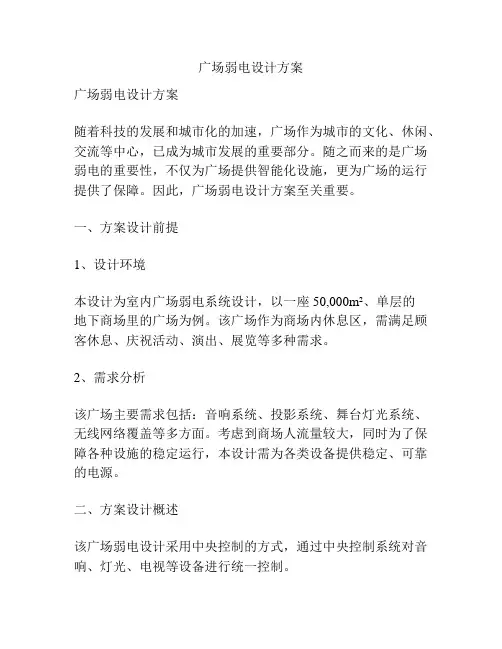 广场弱电设计方案

广场弱电设计方案

随着科技的发展和城市化的加速，广场作为城市的文化、休闲、交流等中心，已成为城市发展的重要部分。随之而来的是广场弱电的重要性，不仅为广场提供智能化设施，更为广场的运行提供了保障。因此，广场弱电设计方案至关重要。

一、方案设计前提

1、设计环境

本设计为室内广场弱电系统设计，以一座 50,000m²、单层的地下商场里的广场为例。该广场作为商场内休息区，需满足顾客休息、庆祝活动、演出、展览等多种需求。

2、需求分析

该广场主要需求包括：音响系统、投影系统、舞台灯光系统、无线网络覆盖等多方面。考虑到商场人流量较大，同时为了保障各种设施的稳定运行，本设计需为各类设备提供稳定、可靠的电源。

二、方案设计概述

该广场弱电设计采用中央控制的方式，通过中央控制系统对音响、灯光、电视等设备进行统一控制。